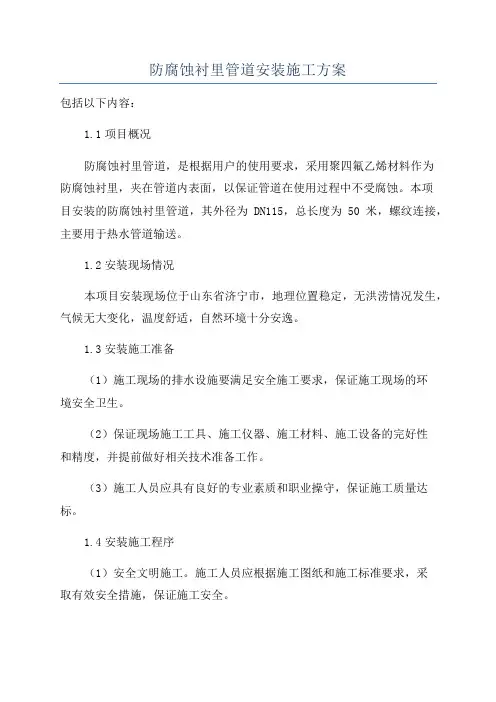 防腐蚀衬里管道安装施工方案

包括以下内容:

1.1 项目概况

防腐蚀衬里管道，是根据用户的使用要求，采用聚四氟乙烯材料作为防腐蚀衬里，夹在管道内表面，以保证管道在使用过程中不受腐蚀。本项目安装的防腐蚀衬里管道，其外径为 DN115，总长度为 50 米，螺纹连接，主要用于热水管道输送。

1.2 安装现场情况

本项目安装现场位于山东省济宁市，地理位置稳定，无洪涝情况发生，气候无大变化，温度舒适，自然环境十分安逸。

1.3 安装施工准备

（1）施工现场的排水设施要满足安全施工要求，保证施工现场的环境安全卫生。

（2）保证现场施工工具、施工仪器、施工材料、施工设备的完好性和精度，并提前做好相关技术准备工作。

（3）施工人员应具有良好的专业素质和职业操守，保证施工质量达标。

1.4 安装施工程序

（1）安全文明施工。施工人员应根据施工图纸和施工标准要求，采取有效安全措施，保证施工安全。